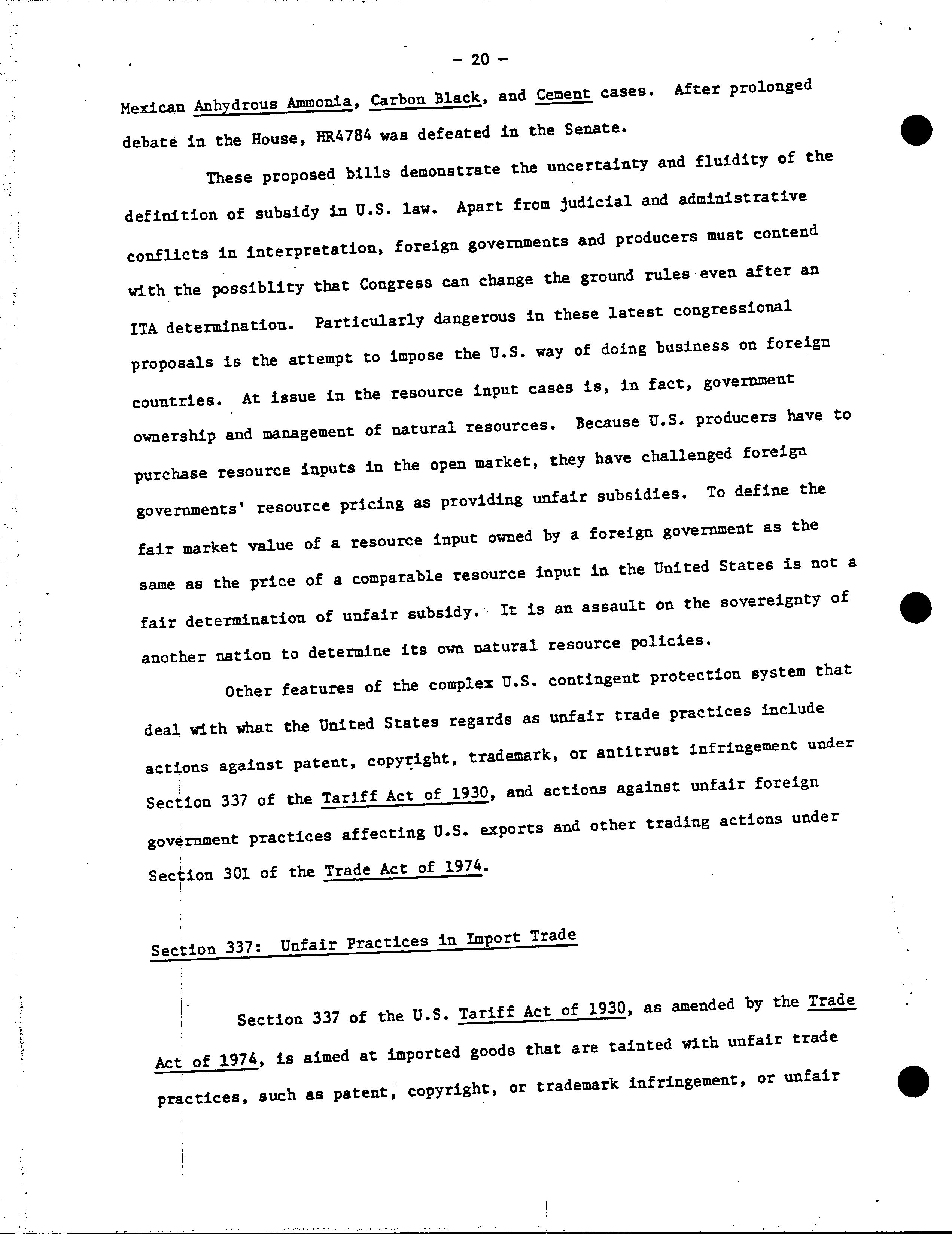 - 20 -

Mexican Anhydrous Ammonia, Carbon Black, and Cement cases. After prolonged debate in the House, HR4784 was defeated in the Senate.

These proposed bills demonstrate the uncertainty and fluidity of the definition of subsidy in U.S. law. Apart from judicial and administrative conflicts in interpretation, foreign governments and producers must contend with the possiblity that Congress can change the ground rules even after an ITA determination. Particularly dangerous in these latest congressional proposals is the attempt to impose the U.S. way of doing business on foreign countries. At issue in the resource input cases is, in fact, government ownership and management of natural resources. Because U.S. producers have to purchase resource inputs in the open market, they have challenged foreign governments' resource pricing as providing unfair subsidies. To define the fair market value of a resource input owned by a foreign government as the same as the price of a comparable resource input in the United States is not a fair determination of unfair subsidy. It is an assault on the sovereignty of another nation to determine its own natural resource policies.

Other features of the complex U.S. contingent protection system that deal with what the United States regards as unfair trade practices include actions against patent, copyright, trademark, or antitrust infringement under Section 337 of the Tariff Act of 1930, and actions against unfair foreign government practices affecting U.S. exports and other trading actions under Section 301 of the Trade Act of 1974.

Section 337: Unfair Practices in Import Trade

Section 337 of the U.S. Tariff Act of 1930, as amended by the Trade Act of 1974, is aimed at imported goods that are tainted with unfair trade practices, such as patent, copyright, or trademark infringement, or unfair